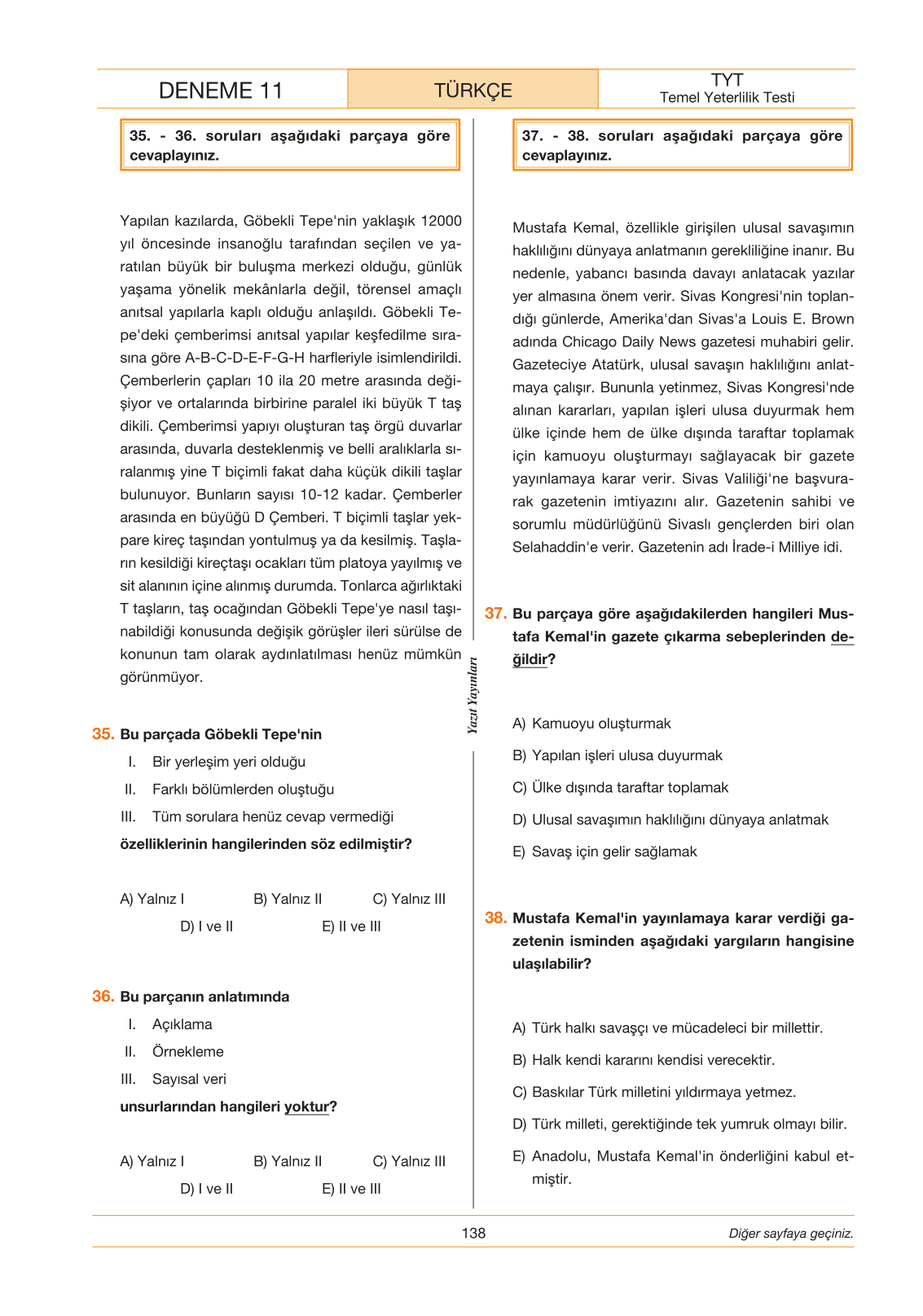 DENEME 11
TÜRKÇE
TYT
Temel Yeterlilik Testi

35. - 36. soruları aşağıdaki parçaya göre cevaplayınız.

Yapılan kazılarda, Göbekli Tepe'nin yaklaşık 12000 yıl öncesinde insanoğlu tarafından seçilen ve yaratılan büyük bir buluşma merkezi olduğu, günlük yaşama yönelik mekânlarla değil, törensel amaçlı anıtsal yapılarla kaplı olduğu anlaşıldı. Göbekli Tepe'deki çemberimsi anıtsal yapılar keşfedilme sırasına göre A-B-C-D-E-F-G-H harfleriyle isimlendirildi. Çemberlerin çapları 10 ila 20 metre arasında değişiyor ve ortalarında birbirine paralel iki büyük T taş dikili. Çemberimsi yapıyı oluşturan taş örgü duvarlar arasında, duvarla desteklenmiş ve belli aralıklarla sıralanmış yine T biçimli fakat daha küçük dikili taşlar bulunuyor. Bunların sayısı 10-12 kadar. Çemberler arasında en büyüğü D Çemberi. T biçimli taşlar yekpare kireç taşından yontulmuş ya da kesilmiş. Taşların kesildiği kireçtaşı ocakları tüm platoya yayılmış ve sit alanının içine alınmış durumda. Tonlarca ağırlıktaki T taşların, taş ocağından Göbekli Tepe'ye nasıl taşınabildiği konusunda değişik görüşler ileri sürülse de konunun tam olarak aydınlatılması henüz mümkün görünmüyor.

35. Bu parçada Göbekli Tepe'nin
I. Bir yerleşim yeri olduğu
II. Farklı bölümlerden oluştuğu
III. Tüm sorulara henüz cevap vermediği
özelliklerinin hangilerinden söz edilmiştir?

A) Yalnız I B) Yalnız II C) Yalnız III
D) I ve II E) II ve III

36. Bu parçanın anlatımında
I. Açıklama
II. Örnekleme
III. Sayısal veri
unsurlarından hangileri yoktur?

A) Yalnız I B) Yalnız II C) Yalnız III
D) I ve II E) II ve III

Yazıt Yayınları

37. - 38. soruları aşağıdaki parçaya göre cevaplayınız.

Mustafa Kemal, özellikle girişilen ulusal savaşımın haklılığını dünyaya anlatmanın gerekliliğine inanır. Bu nedenle, yabancı basında davayı anlatacak yazılar yer almasına önem verir. Sivas Kongresi'nin toplandığı günlerde, Amerika'dan Sivas'a Louis E. Brown adında Chicago Daily News gazetesi muhabiri gelir. Gazeteciye Atatürk, ulusal savaşın haklılığını anlatmaya çalışır. Bununla yetinmez, Sivas Kongresi'nde alınan kararları, yapılan işleri ulusa duyurmak hem ülke içinde hem de ülke dışında taraftar toplamak için kamuoyu oluşturmayı sağlayacak bir gazete yayınlamaya karar verir. Sivas Valiliği'ne başvurarak gazetenin imtiyazını alır. Gazetenin sahibi ve sorumlu müdürlüğünü Sivaslı gençlerden biri olan Selahaddin'e verir. Gazetenin adı İrade-i Milliye idi.

37. Bu parçaya göre aşağıdakilerden hangileri Mustafa Kemal'in gazete çıkarma sebeplerinden değildir?

A) Kamuoyu oluşturmak
B) Yapılan işleri ulusa duyurmak
C) Ülke dışında taraftar toplamak
D) Ulusal savaşımın haklılığını dünyaya anlatmak
E) Savaş için gelir sağlamak

38. Mustafa Kemal'in yayınlamaya karar verdiği gazetenin isminden aşağıdaki yargıların hangisine ulaşılabilir?

A) Türk halkı savaşçı ve mücadeleci bir millettir.
B) Halk kendi kararını kendisi verecektir.
C) Baskılar Türk milletini yıldırmaya yetmez.
D) Türk milleti, gerektiğinde tek yumruk olmayı bilir.
E) Anadolu, Mustafa Kemal'in önderliğini kabul etmiştir.

138
Diğer sayfaya geçiniz.